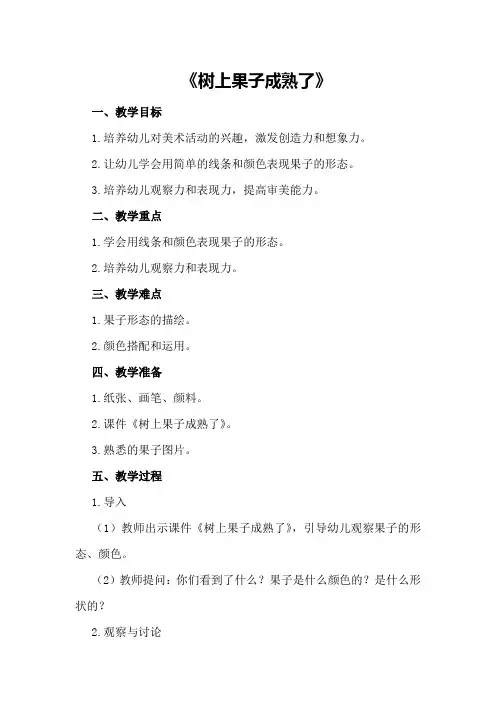 《树上果子成熟了》

一、教学目标

1.培养幼儿对美术活动的兴趣，激发创造力和想象力。

2.让幼儿学会用简单的线条和颜色表现果子的形态。

3.培养幼儿观察力和表现力，提高审美能力。

二、教学重点

1.学会用线条和颜色表现果子的形态。

2.培养幼儿观察力和表现力。

三、教学难点

1.果子形态的描绘。

2.颜色搭配和运用。

四、教学准备

1.纸张、画笔、颜料。

2.课件《树上果子成熟了》。

3.熟悉的果子图片。

五、教学过程

1.导入

（1）教师出示课件《树上果子成熟了》，引导幼儿观察果子的形态、颜色。

（2）教师提问：你们看到了什么？果子是什么颜色的？是什么形状的？

2.观察与讨论